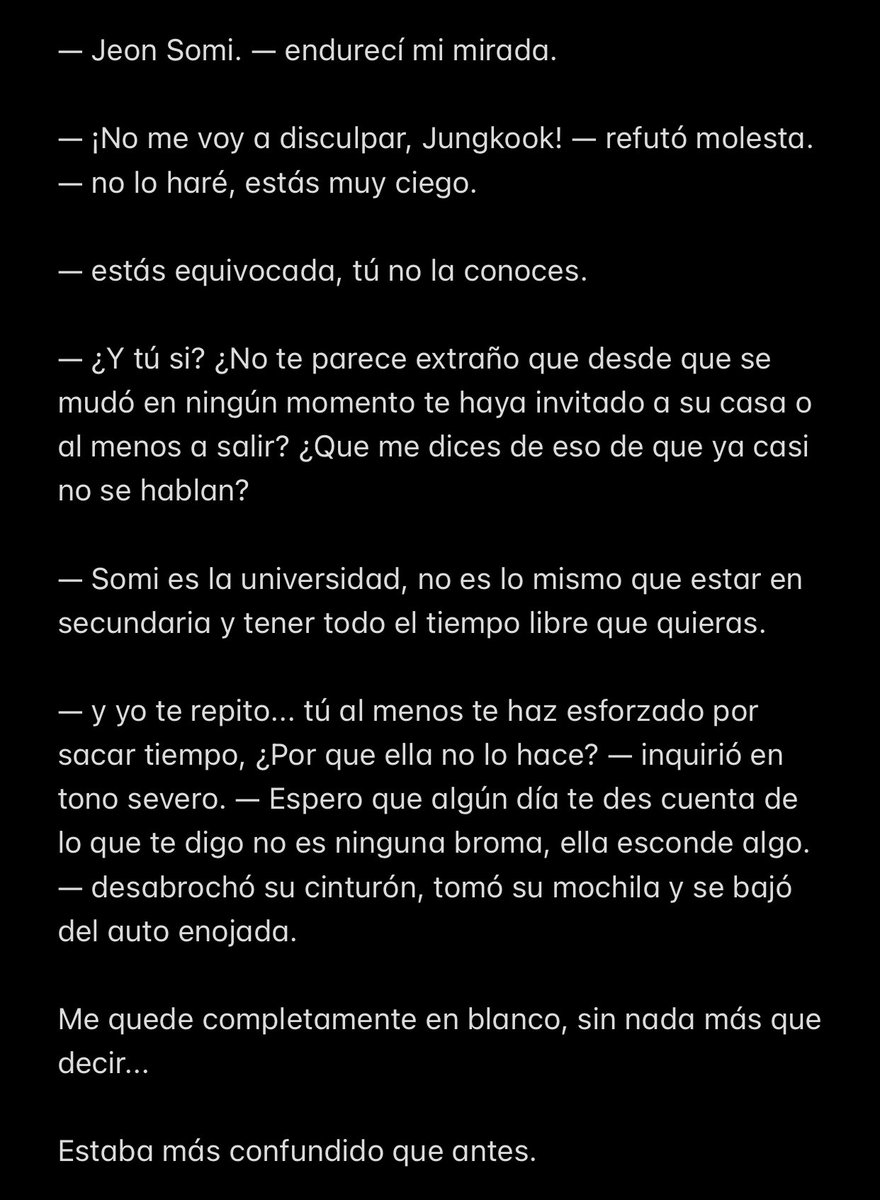 — Jeon Somi. — endurecí mi mirada.

— ¡No me voy a disculpar, Jungkook! — refutó molesta. — no lo haré, estás muy ciego.

— estás equivocada, tú no la conoces.

— ¿Y tú si? ¿No te parece extraño que desde que se mudó en ningún momento te haya invitado a su casa o al menos a salir? ¿Que me dices de eso de que ya casi no se hablan?

— Somi es la universidad, no es lo mismo que estar en secundaria y tener todo el tiempo libre que quieras.

— y yo te repito... tú al menos te haz esforzado por sacar tiempo, ¿Por que ella no lo hace? — inquirió en tono severo. — Espero que algún día te des cuenta de lo que te digo no es ninguna broma, ella esconde algo. — desabrochó su cinturón, tomó su mochila y se bajó del auto enojada.

Me quede completamente en blanco, sin nada más que decir...

Estaba más confundido que antes.